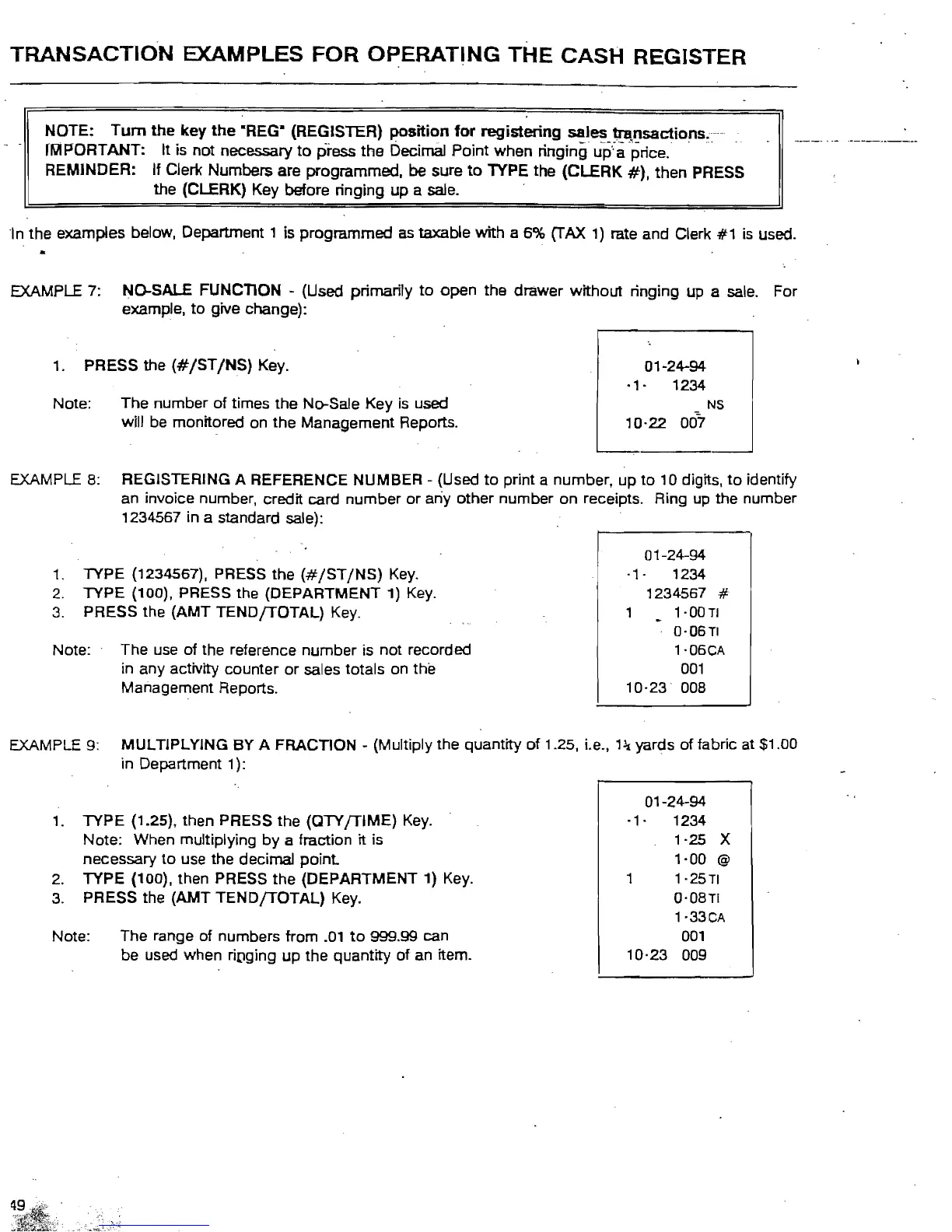 TRANSACTION EXAMPLES FOR OPERATING THE CASH REGISTER

NOTE: Turn the key the "REG" (REGISTER) position for registering sales transactions.
IMPORTANT: It is not necessary to press the Decimal Point when ringing up a price.
REMINDER: If Clerk Numbers are programmed, be sure to TYPE the (CLERK #), then PRESS the (CLERK) Key before ringing up a sale.

In the examples below, Department 1 is programmed as taxable with a 6% (TAX 1) rate and Clerk #1 is used.

EXAMPLE 7: NO-SALE FUNCTION - (Used primarily to open the drawer without ringing up a sale. For example, to give change):

1. PRESS the (#/ST/NS) Key.

Note: The number of times the No-Sale Key is used will be monitored on the Management Reports.

01-24-94
·1· 1234
NS
10·22 007

EXAMPLE 8: REGISTERING A REFERENCE NUMBER - (Used to print a number, up to 10 digits, to identify an invoice number, credit card number or any other number on receipts. Ring up the number 1234567 in a standard sale):

1. TYPE (1234567), PRESS the (#/ST/NS) Key.
2. TYPE (100), PRESS the (DEPARTMENT 1) Key.
3. PRESS the (AMT TEND/TOTAL) Key.

Note: The use of the reference number is not recorded in any activity counter or sales totals on the Management Reports.

01-24-94
·1· 1234
1234567 #
1 1·00 TI
0·06 TI
1·06 CA
001
10·23 008

EXAMPLE 9: MULTIPLYING BY A FRACTION - (Multiply the quantity of 1.25, i.e., 1¼ yards of fabric at $1.00 in Department 1):

1. TYPE (1.25), then PRESS the (QTY/TIME) Key.
Note: When multiplying by a fraction it is necessary to use the decimal point.
2. TYPE (100), then PRESS the (DEPARTMENT 1) Key.
3. PRESS the (AMT TEND/TOTAL) Key.

Note: The range of numbers from .01 to 999.99 can be used when ringing up the quantity of an item.

01-24-94
·1· 1234
1·25 X
1·00 @
1 1·25 TI
0·08 TI
1·33 CA
001
10·23 009

49